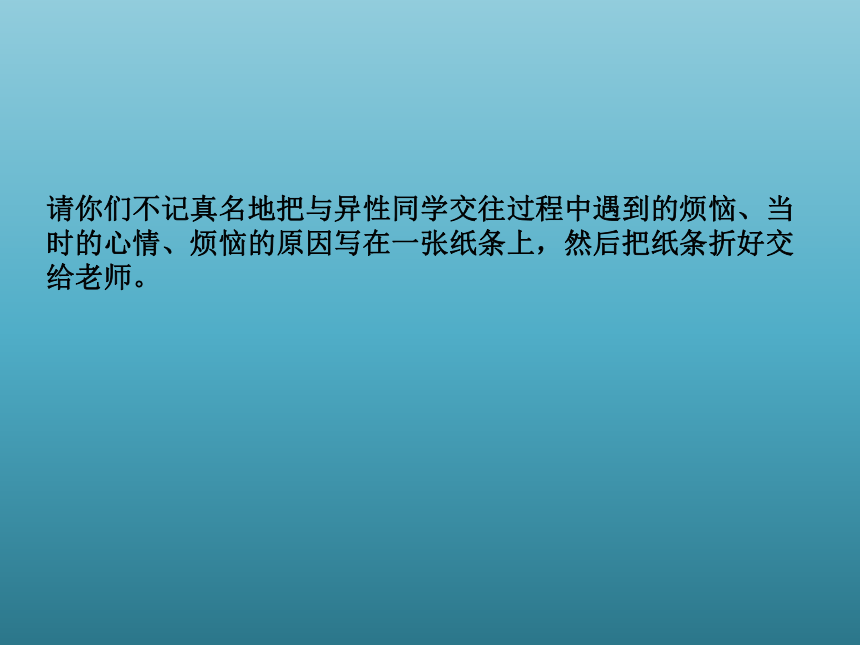 请你们不记真名地把与异性同学交往过程中遇到的烦恼、当时的心情、烦恼的原因写在一张纸条上，然后把纸条折好交给老师。